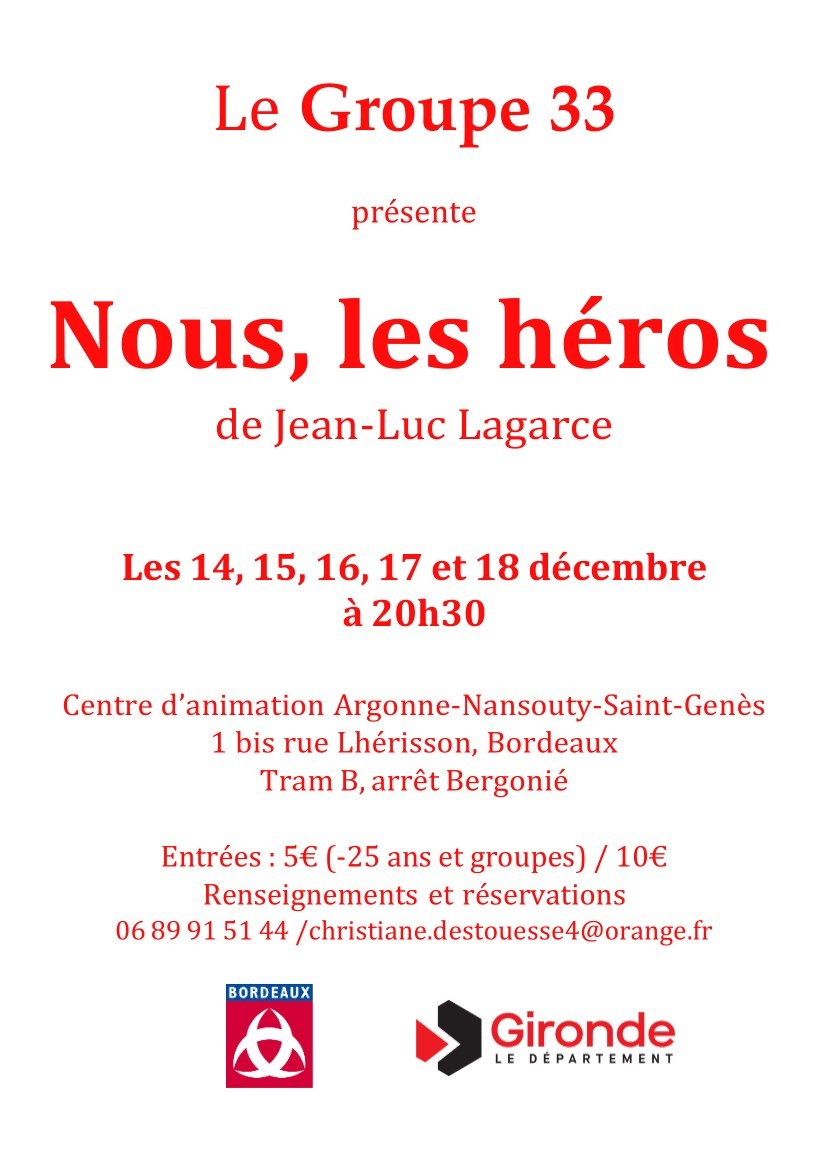 Le Groupe 33

présente

Nous, les héros

de Jean-Luc Lagarce

Les 14, 15, 16, 17 et 18 décembre
à 20h30

Centre d'animation Argonne-Nansouty-Saint-Genès
1 bis rue Lhérisson, Bordeaux
Tram B, arrêt Bergonié

Entrées : 5€ (-25 ans et groupes) / 10€
Renseignements et réservations
06 89 91 51 44 /christiane.destouesse4@orange.fr

BORDEAUX

Gironde
LE DÉPARTEMENT